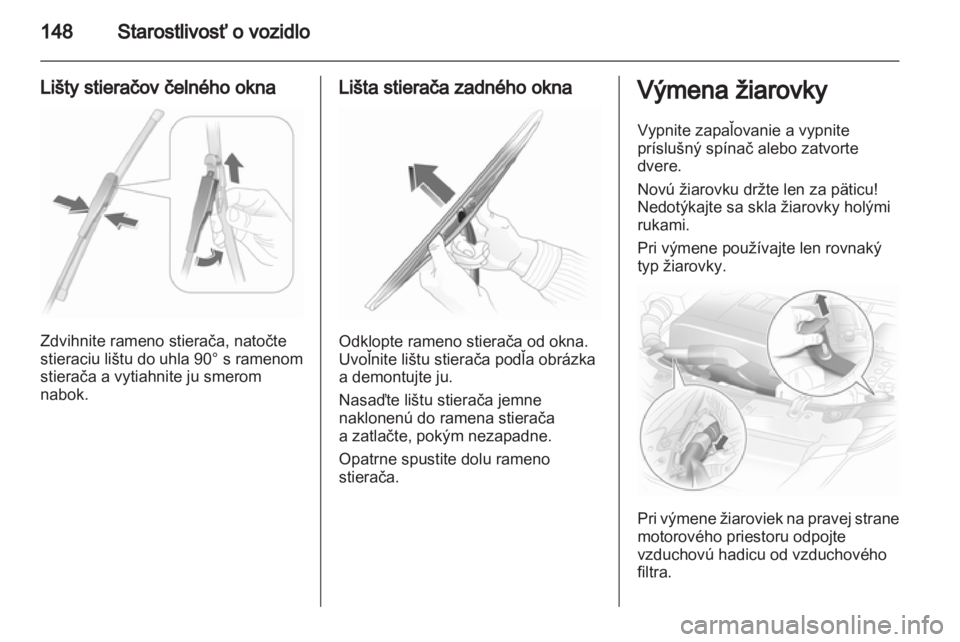 148 Starostlivosť o vozidlo

Lišty stieračov čelného okna

Zdvihnite rameno stierača, natočte stieraciu lištu do uhla 90° s ramenom stierača a vytiahnite ju smerom nabok.

Lišta stierača zadného okna

Odklopte rameno stierača od okna. Uvoľnite lištu stierača podľa obrázka a demontujte ju.

Nasaďte lištu stierača jemne naklonenú do ramena stierača a zatlačte, pokým nezapadne.

Opatrne spustite dolu rameno stierača.

Výmena žiarovky

Vypnite zapaľovanie a vypnite príslušný spínač alebo zatvorte dvere.

Novú žiarovku držte len za päticu! Nedotýkajte sa skla žiarovky holými rukami.

Pri výmene používajte len rovnaký typ žiarovky.

Pri výmene žiaroviek na pravej strane motorového priestoru odpojte vzduchovú hadicu od vzduchového filtra.

carmanualsonline.info